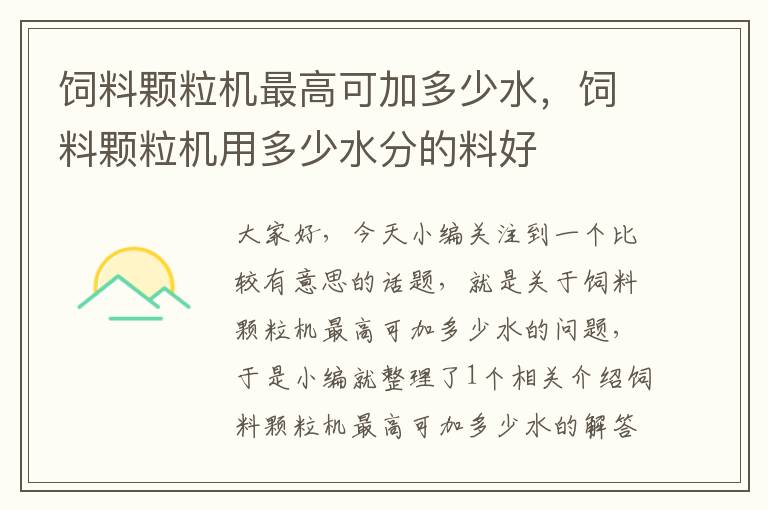 饲料颗粒机最高可加多少水，饲料颗粒机用多少水分的料好

大家好，今天小编关注到一个比较有意思的话题，就是关于饲料颗粒机最高可加多少水的问题，于是小编就整理了1个相关介绍饲料颗粒机最高可加多少水的解答